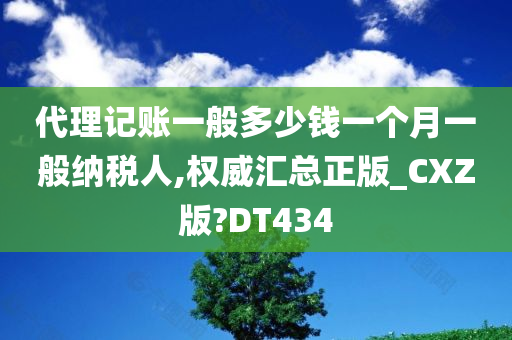 代理记账一般多少钱一个月一般纳税人,权威汇总正版_CXZ版?DT434